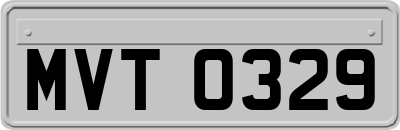 MVT 0329